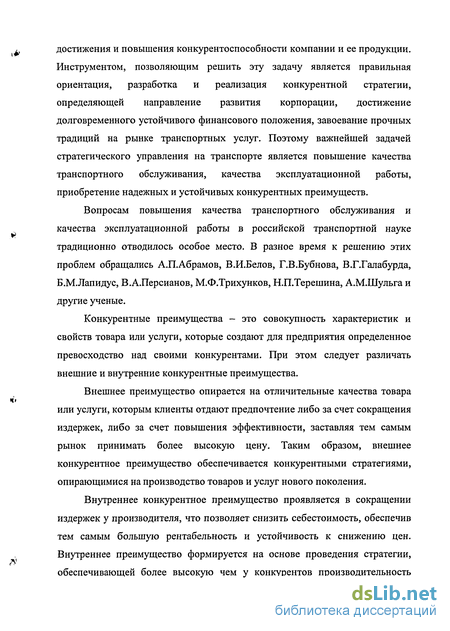 достижения и повышения конкурентоспособности компании и ее продукции. Инструментом, позволяющим решить эту задачу является правильная ориентация, разработка и реализация конкурентной стратегии, определяющей направление развития корпорации, достижение долговременного устойчивого финансового положения, завоевание прочных традиций на рынке транспортных услуг. Поэтому важнейшей задачей стратегического управления на транспорте является повышение качества транспортного обслуживания, качества эксплуатационной работы, приобретение надежных и устойчивых конкурентных преимуществ.

Вопросам повышения качества транспортного обслуживания и качества эксплуатационной работы в российской транспортной науке традиционно отводилось особое место. В разное время к решению этих проблем обращались А.П.Абрамов, В.И.Белов, Г.В.Бубнова, В.Г.Галабурда, Б.М.Лапидус, В.А.Персианов, М.Ф.Трихунков, Н.П.Терешина, А.М.Шульга и другие ученые.

Конкурентные преимущества – это совокупность характеристик и свойств товара или услуги, которые создают для предприятия определенное превосходство над своими конкурентами. При этом следует различать внешние и внутренние конкурентные преимущества.

Внешнее преимущество опирается на отличительные качества товара или услуги, которым клиенты отдают предпочтение либо за счет сокращения издержек, либо за счет повышения эффективности, заставляя тем самым рынок принимать более высокую цену. Таким образом, внешнее конкурентное преимущество обеспечивается конкурентными стратегиями, опирающимися на производство товаров и услуг нового поколения.

Внутреннее конкурентное преимущество проявляется в сокращении издержек у производителя, что позволяет снизить себестоимость, обеспечив тем самым большую рентабельность и устойчивость к снижению цен. Внутреннее преимущество формируется на основе проведения стратегии, обеспечивающей более высокую чем у конкурентов производительность

dsLib.net
библиотека диссертаций